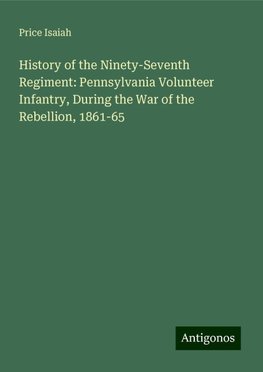 Price Isaiah

History of the Ninety-Seventh Regiment: Pennsylvania Volunteer Infantry, During the War of the Rebellion, 1861-65

Antigonos